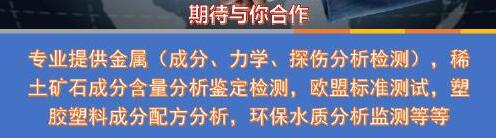 期待与你合作

专业提供金属（成分、力学、探伤分析检测），稀土矿石成分含量分析鉴定检测，欧盟标准测试，塑胶塑料成分配方分析，环保水质分析监测等等